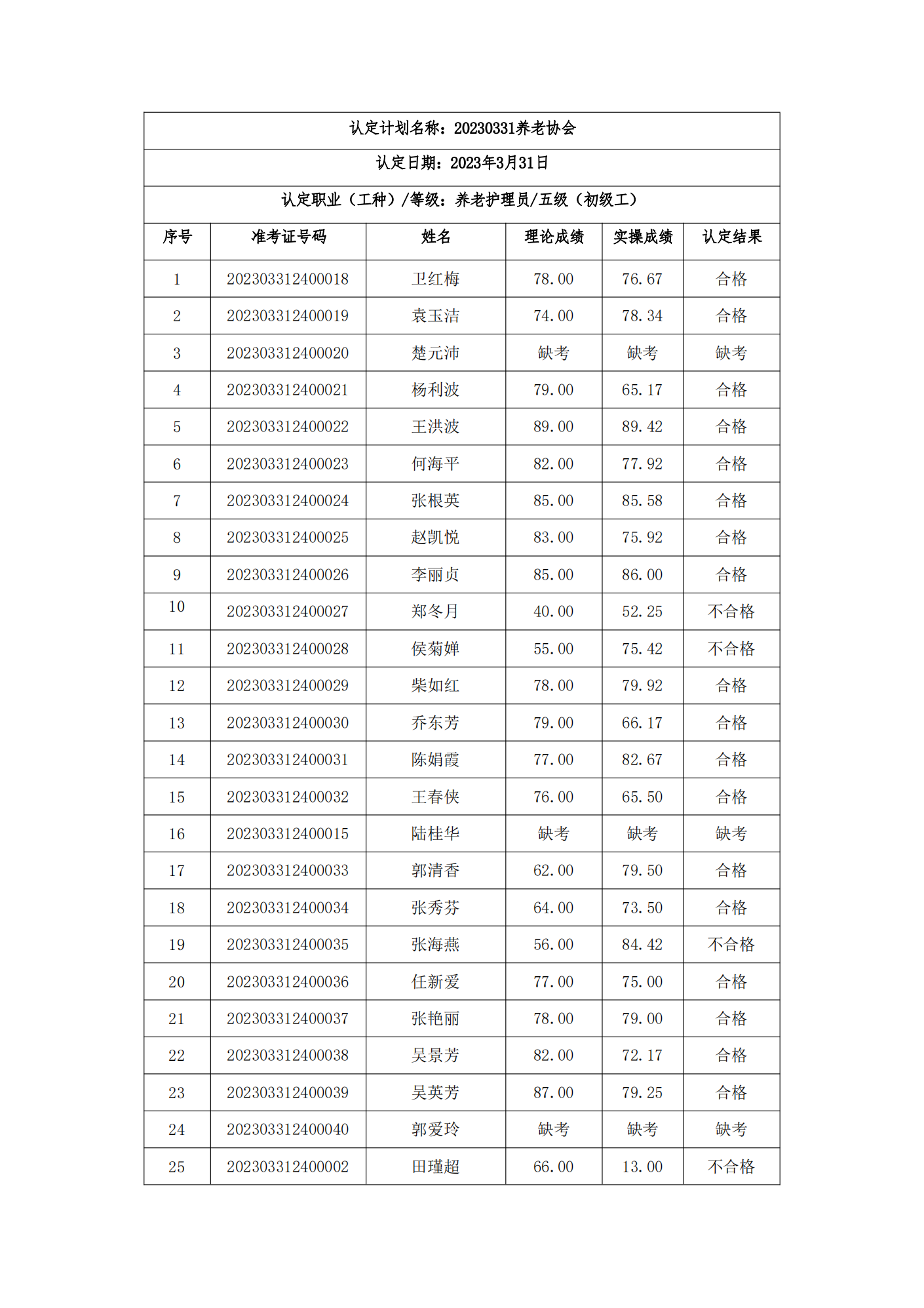 认定计划名称：20230331养老协会

认定日期：2023年3月31日

认定职业（工种）/等级：养老护理员/五级（初级工）

| 序号 | 准考证号码 | 姓名 | 理论成绩 | 实操成绩 | 认定结果 |
|---|---|---|---|---|---|
| 1 | 202303312400018 | 卫红梅 | 78.00 | 76.67 | 合格 |
| 2 | 202303312400019 | 袁玉洁 | 74.00 | 78.34 | 合格 |
| 3 | 202303312400020 | 楚元沛 | 缺考 | 缺考 | 缺考 |
| 4 | 202303312400021 | 杨利波 | 79.00 | 65.17 | 合格 |
| 5 | 202303312400022 | 王洪波 | 89.00 | 89.42 | 合格 |
| 6 | 202303312400023 | 何海平 | 82.00 | 77.92 | 合格 |
| 7 | 202303312400024 | 张根英 | 85.00 | 85.58 | 合格 |
| 8 | 202303312400025 | 赵凯悦 | 83.00 | 75.92 | 合格 |
| 9 | 202303312400026 | 李丽贞 | 85.00 | 86.00 | 合格 |
| 10 | 202303312400027 | 郑冬月 | 40.00 | 52.25 | 不合格 |
| 11 | 202303312400028 | 侯菊婵 | 55.00 | 75.42 | 不合格 |
| 12 | 202303312400029 | 柴如红 | 78.00 | 79.92 | 合格 |
| 13 | 202303312400030 | 乔东芳 | 79.00 | 66.17 | 合格 |
| 14 | 202303312400031 | 陈娟霞 | 77.00 | 82.67 | 合格 |
| 15 | 202303312400032 | 王春侠 | 76.00 | 65.50 | 合格 |
| 16 | 202303312400015 | 陆桂华 | 缺考 | 缺考 | 缺考 |
| 17 | 202303312400033 | 郭清香 | 62.00 | 79.50 | 合格 |
| 18 | 202303312400034 | 张秀芬 | 64.00 | 73.50 | 合格 |
| 19 | 202303312400035 | 张海燕 | 56.00 | 84.42 | 不合格 |
| 20 | 202303312400036 | 任新爱 | 77.00 | 75.00 | 合格 |
| 21 | 202303312400037 | 张艳丽 | 78.00 | 79.00 | 合格 |
| 22 | 202303312400038 | 吴景芳 | 82.00 | 72.17 | 合格 |
| 23 | 202303312400039 | 吴英芳 | 87.00 | 79.25 | 合格 |
| 24 | 202303312400040 | 郭爱玲 | 缺考 | 缺考 | 缺考 |
| 25 | 202303312400002 | 田瑾超 | 66.00 | 13.00 | 不合格 |